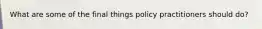 What are some of the final things policy practitioners should do?